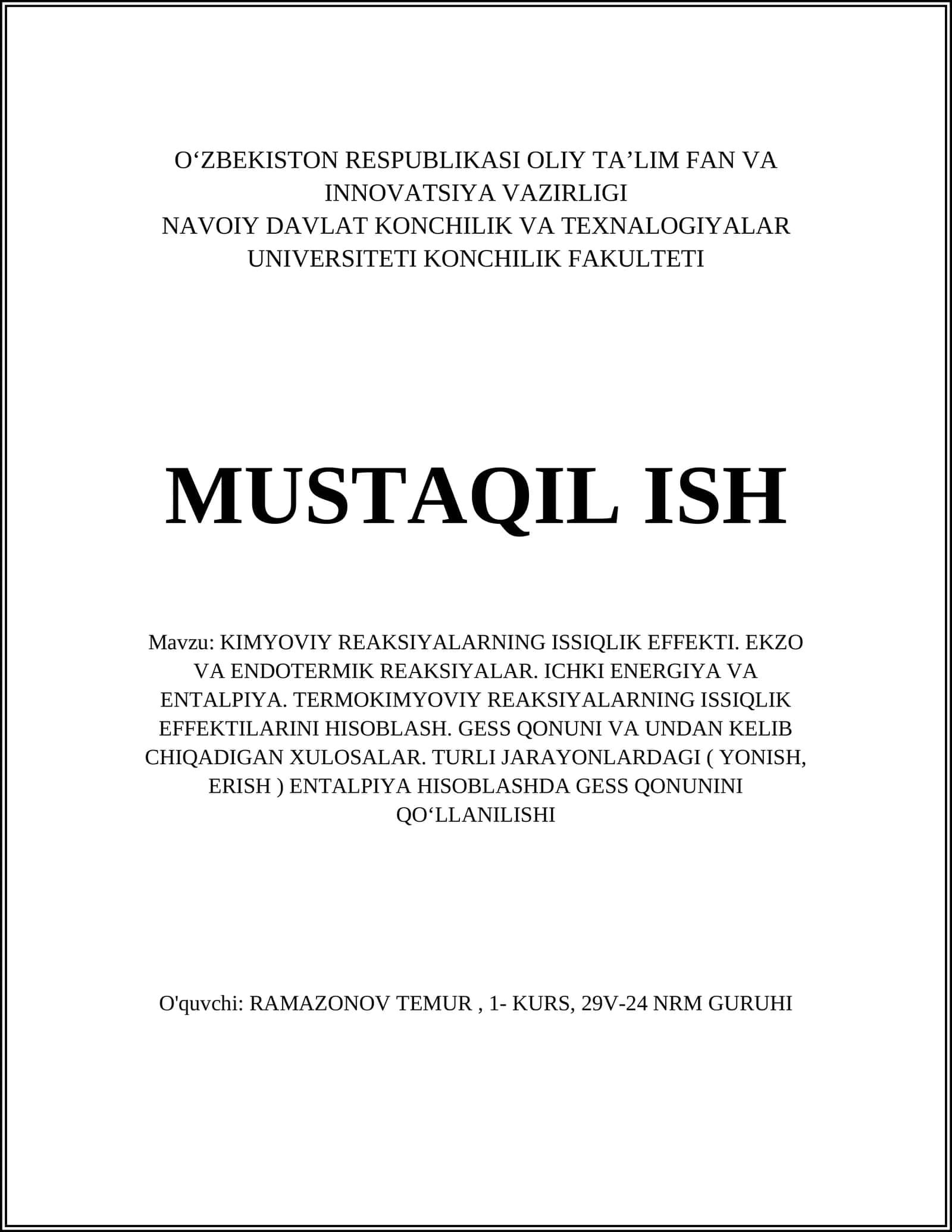 O‘ZBEKISTON RESPUBLIKASI OLIY TA’LIM FAN VA INNOVATSIYA VAZIRLIGI
NAVOIY DAVLAT KONCHILIK VA TEXNALOGIYALAR UNIVERSITETI KONCHILIK FAKULTETI

MUSTAQIL ISH

Mavzu: KIMYOVIY REAKSIYALARNING ISSIQLIK EFFEKTI. EKZO VA ENDOTERMIK REAKSIYALAR. ICHKI ENERGIYA VA ENTALPIYA. TERMOKIMYOVIY REAKSIYALARNING ISSIQLIK EFFEKTILARINI HISOBLASH. GESS QONUNI VA UNDAN KELIB CHIQADIGAN XULOSALAR. TURLI JARAYONLARDAGI ( YONISH, ERISH ) ENTALPIYA HISOBLASHDA GESS QONUNINI QO‘LLANILISHI

O'quvchi: RAMAZONOV TEMUR , 1- KURS, 29V-24 NRM GURUHI